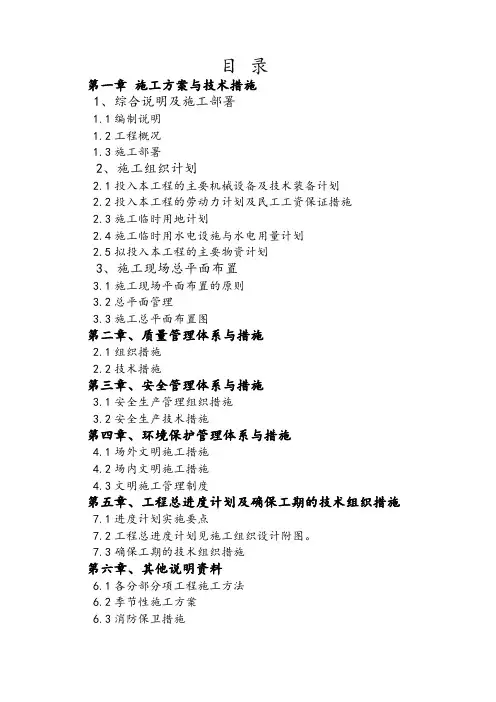 目 录

第一章 施工方案与技术措施

1、综合说明及施工部署

1.1 编制说明

1.2 工程概况

1.3 施工部署

2、施工组织计划

2.1 投入本工程的主要机械设备及技术装备计划

2.2 投入本工程的劳动力计划及民工工资保证措施

2.3 施工临时用地计划

2.4 施工临时用水电设施与水电用量计划

2.5 拟投入本工程的主要物资计划

3、施工现场总平面布置

3.1 施工现场平面布置的原则

3.2 总平面管理

3.3 施工总平面布置图

第二章、质量管理体系与措施

2.1 组织措施

2.2 技术措施

第三章、安全管理体系与措施

3.1 安全生产管理组织措施

3.2 安全生产技术措施

第四章、环境保护管理体系与措施

4.1 场外文明施工措施

4.2 场内文明施工措施

4.3 文明施工管理制度

第五章、工程总进度计划及确保工期的技术组织措施

7.1 进度计划实施要点

7.2 工程总进度计划见施工组织设计附图。

7.3 确保工期的技术组织措施

第六章、其他说明资料

6.1 各分部分项工程施工方法

6.2 季节性施工方案

6.3 消防保卫措施